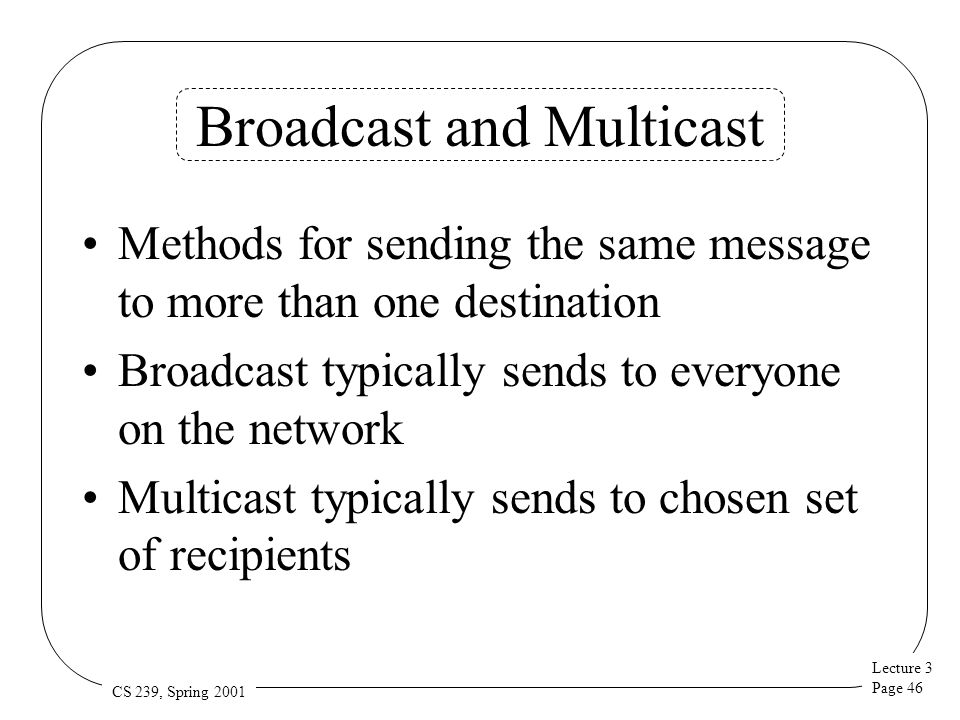 Broadcast and Multicast

• Methods for sending the same message to more than one destination
• Broadcast typically sends to everyone on the network
• Multicast typically sends to chosen set of recipients

CS 239, Spring 2001

Lecture 3
Page 46